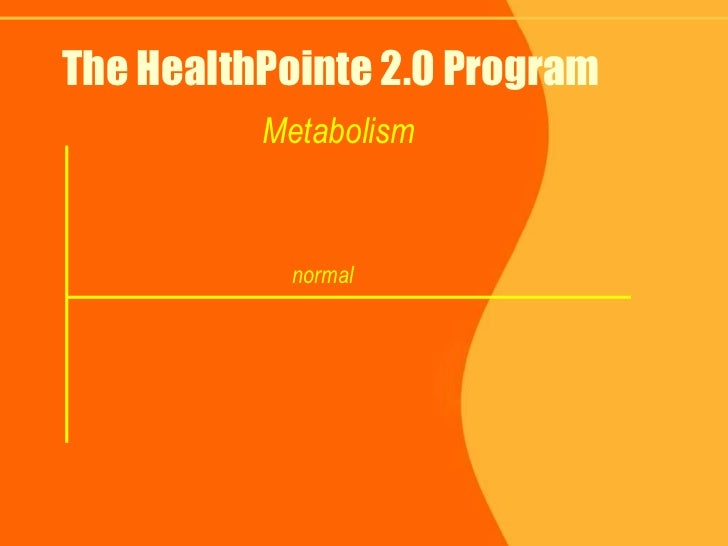 The HealthPointe 2.0 Program

Metabolism

normal